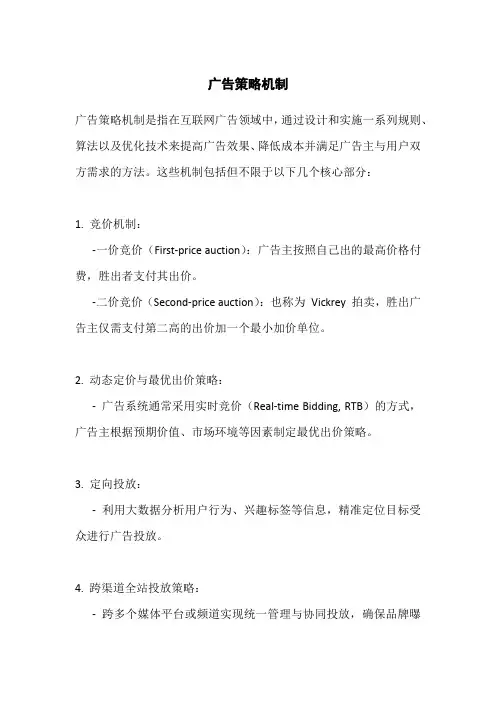 广告策略机制

广告策略机制是指在互联网广告领域中，通过设计和实施一系列规则、算法以及优化技术来提高广告效果、降低成本并满足广告主与用户双方需求的方法。这些机制包括但不限于以下几个核心部分：

1. 竞价机制：

-一价竞价（First-price auction）：广告主按照自己出的最高价格付费，胜出者支付其出价。

-二价竞价（Second-price auction）：也称为 Vickrey 拍卖，胜出广告主仅需支付第二高的出价加一个最小加价单位。

2. 动态定价与最优出价策略：

- 广告系统通常采用实时竞价（Real-time Bidding, RTB）的方式，广告主根据预期价值、市场环境等因素制定最优出价策略。

3. 定向投放：

- 利用大数据分析用户行为、兴趣标签等信息，精准定位目标受众进行广告投放。

4. 跨渠道全站投放策略：

- 跨多个媒体平台或频道实现统一管理与协同投放，确保品牌曝